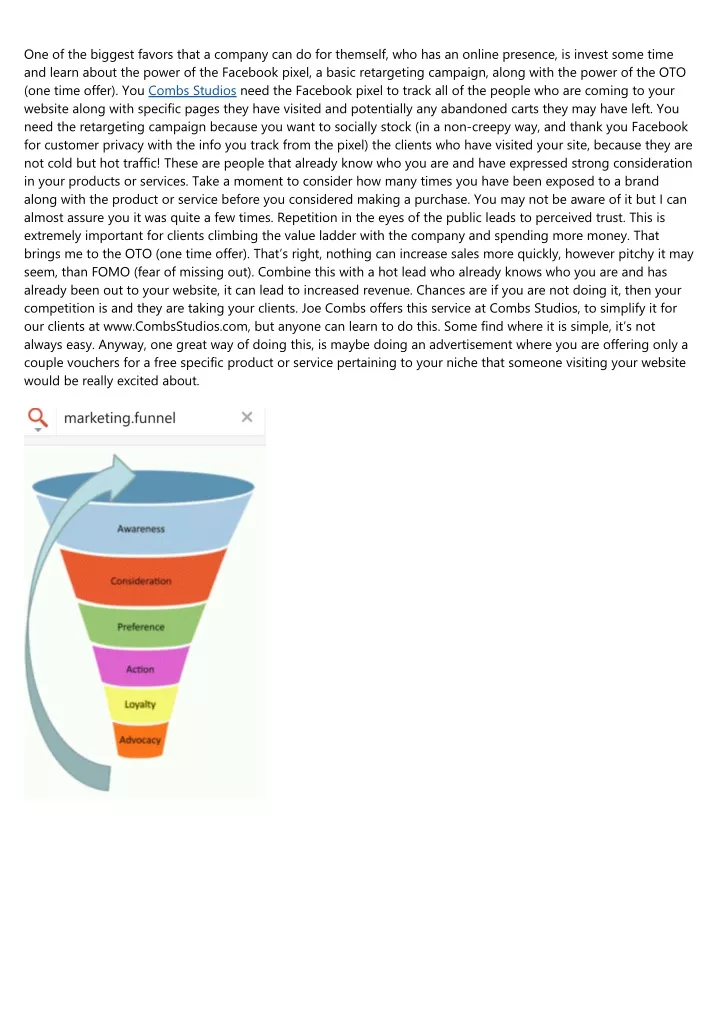 One of the biggest favors that a company can do for themself, who has an online presence, is invest some time and learn about the power of the Facebook pixel, a basic retargeting campaign, along with the power of the OTO (one time offer). You Combs Studios need the Facebook pixel to track all of the people who are coming to your website along with specific pages they have visited and potentially any abandoned carts they may have left. You need the retargeting campaign because you want to socially stock (in a non-creepy way, and thank you Facebook for customer privacy with the info you track from the pixel) the clients who have visited your site, because they are not cold but hot traffic! These are people that already know who you are and have expressed strong consideration in your products or services. Take a moment to consider how many times you have been exposed to a brand along with the product or service before you considered making a purchase. You may not be aware of it but I can almost assure you it was quite a few times. Repetition in the eyes of the public leads to perceived trust. This is extremely important for clients climbing the value ladder with the company and spending more money. That brings me to the OTO (one time offer). That's right, nothing can increase sales more quickly, however pitchy it may seem, than FOMO (fear of missing out). Combine this with a hot lead who already knows who you are and has already been out to your website, it can lead to increased revenue. Chances are if you are not doing it, then your competition is and they are taking your clients. Joe Combs offers this service at Combs Studios, to simplify it for our clients at www.CombsStudios.com, but anyone can learn to do this. Some find where it is simple, it's not always easy. Anyway, one great way of doing this, is maybe doing an advertisement where you are offering only a couple vouchers for a free specific product or service pertaining to your niche that someone visiting your website would be really excited about.

marketing.funnel

Awareness
Consideration
Preference
Action
Loyalty
Advocacy